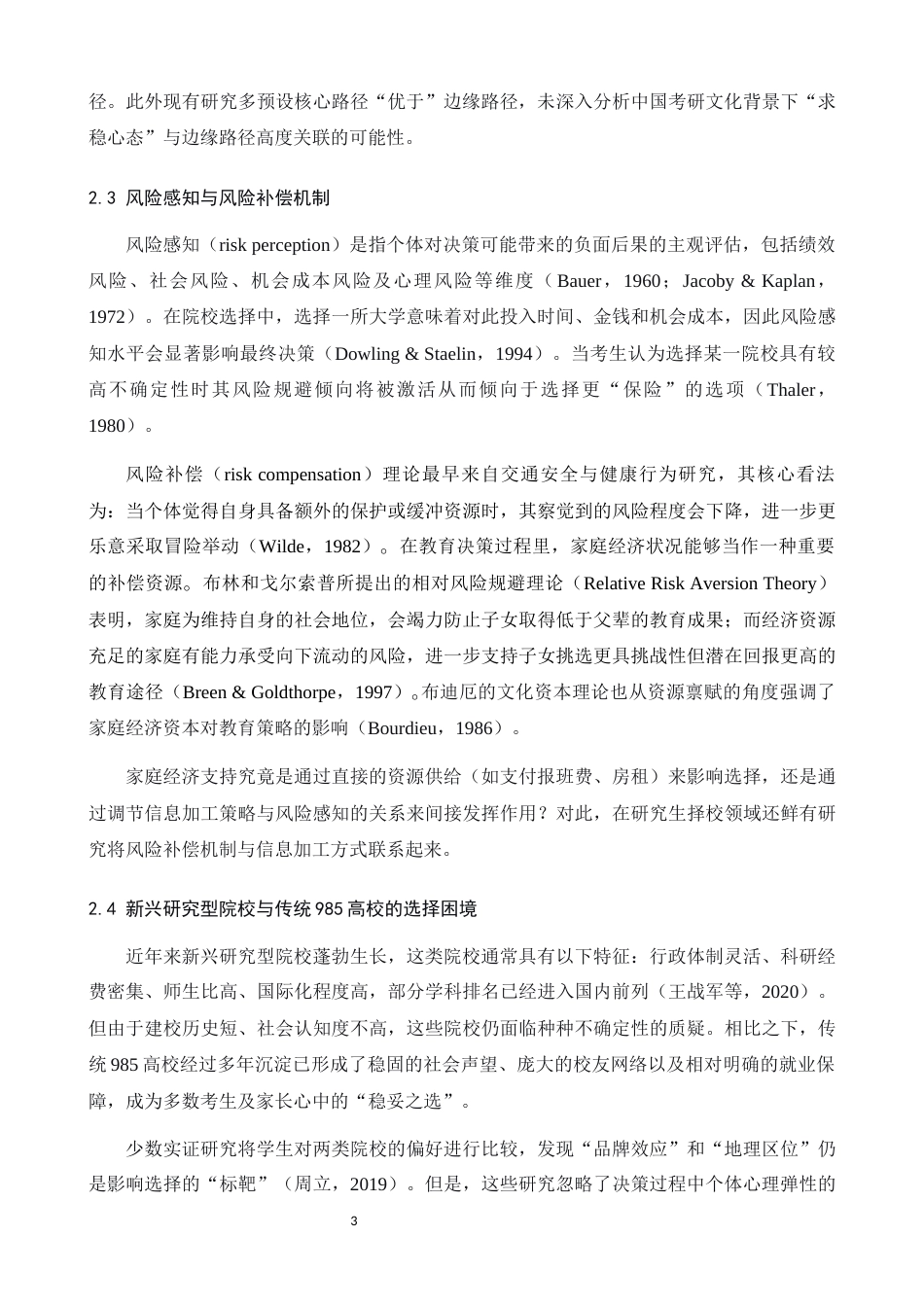 径。此外现有研究多预设核心路径“优于”边缘路径，未深入分析中国考研文化背景下“求稳心态”与边缘路径高度关联的可能性。

2.3 风险感知与风险补偿机制

风险感知（risk perception）是指个体对决策可能带来的负面后果的主观评估，包括绩效风险、社会风险、机会成本风险及心理风险等维度（Bauer，1960；Jacoby & Kaplan，1972）。在院校选择中，选择一所大学意味着对此投入时间、金钱和机会成本，因此风险感知水平会显著影响最终决策（Dowling & Staelin，1994）。当考生认为选择某一院校具有较高不确定性时其风险规避倾向将被激活从而倾向于选择更“保险”的选项（Thaler，1980）。

风险补偿（risk compensation）理论最早来自交通安全与健康行为研究，其核心看法为：当个体觉得自身具备额外的保护或缓冲资源时，其察觉到的风险程度会下降，进一步更乐意采取冒险举动（Wilde，1982）。在教育决策过程里，家庭经济状况能够当作一种重要的补偿资源。布林和戈尔索普所提出的相对风险规避理论（Relative Risk Aversion Theory）表明，家庭为维持自身的社会地位，会竭力防止子女取得低于父辈的教育成果；而经济资源充足的家庭有能力承受向下流动的风险，进一步支持子女挑选更具挑战性但潜在回报更高的教育途径（Breen & Goldthorpe，1997）。布迪厄的文化资本理论也从资源禀赋的角度强调了家庭经济资本对教育策略的影响（Bourdieu，1986）。

家庭经济支持究竟是通过直接的资源供给（如支付报班费、房租）来影响选择，还是通过调节信息加工策略与风险感知的关系来间接发挥作用？对此，在研究生择校领域还鲜有研究将风险补偿机制与信息加工方式联系起来。

2.4 新兴研究型院校与传统985高校的选择困境

近年来新兴研究型院校蓬勃生长，这类院校通常具有以下特征：行政体制灵活、科研经费密集、师生比高、国际化程度高，部分学科排名已经进入国内前列（王战军等，2020）。但由于建校历史短、社会认知度不高，这些院校仍面临种种不确定性的质疑。相比之下，传统985高校经过多年沉淀已形成了稳固的社会声望、庞大的校友网络以及相对明确的就业保障，成为多数考生及家长心中的“稳妥之选”。

少数实证研究将学生对两类院校的偏好进行比较，发现“品牌效应”和“地理区位”仍是影响选择的“标靶”（周立，2019）。但是，这些研究忽略了决策过程中个体心理弹性的

3